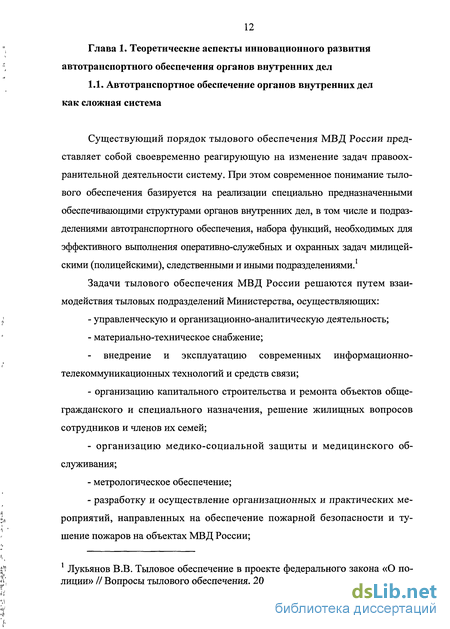 12

Глава 1. Теоретические аспекты инновационного развития автотранспортного обеспечения органов внутренних дел

1.1. Автотранспортное обеспечение органов внутренних дел как сложная система

Существующий порядок тылового обеспечения МВД России представляет собой своевременно реагирующую на изменение задач правоохранительной деятельности систему. При этом современное понимание тылового обеспечения базируется на реализации специально предназначенными обеспечивающими структурами органов внутренних дел, в том числе и подразделениями автотранспортного обеспечения, набора функций, необходимых для эффективного выполнения оперативно-служебных и охранных задач милицейскими (полицейскими), следственными и иными подразделениями.$^1$

Задачи тылового обеспечения МВД России решаются путем взаимодействия тыловых подразделений Министерства, осуществляющих:

- управленческую и организационно-аналитическую деятельность;

- материально-техническое снабжение;

- внедрение и эксплуатацию современных информационно-телекоммуникационных технологий и средств связи;

- организацию капитального строительства и ремонта объектов общегражданского и специального назначения, решение жилищных вопросов сотрудников и членов их семей;

- организацию медико-социальной защиты и медицинского обслуживания;

- метрологическое обеспечение;

- разработку и осуществление организационных и практических мероприятий, направленных на обеспечение пожарной безопасности и тушение пожаров на объектах МВД России;

$^1$ Лукьянов В.В. Тыловое обеспечение в проекте федерального закона «О полиции» // Вопросы тылового обеспечения. 20

dsLib.net
библиотека диссертаций